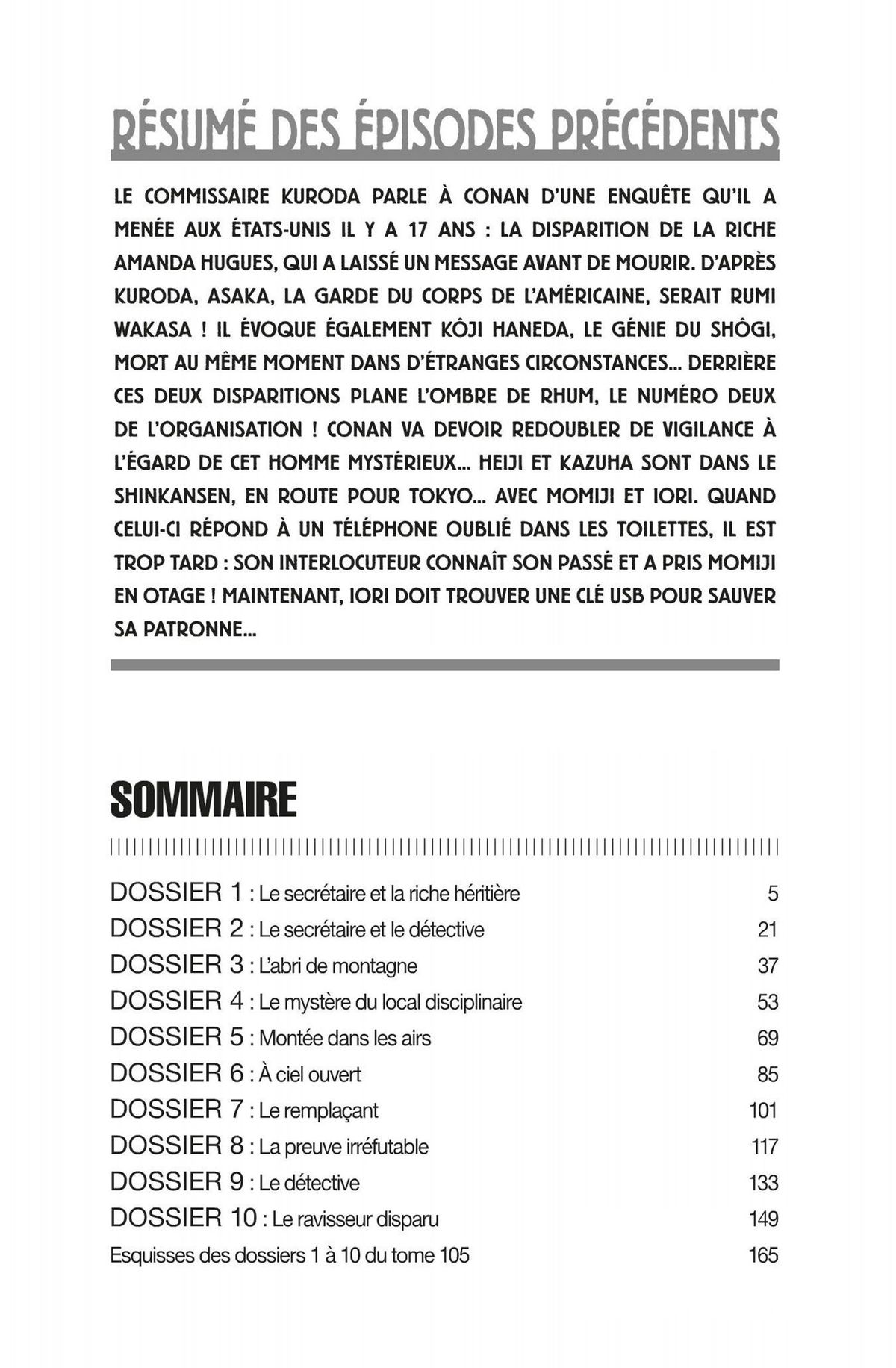 RÉSUMÉ DES ÉPISODES PRÉCÉDENTS

LE COMMISSAIRE KURODA PARLE À CONAN D'UNE ENQUÊTE QU'IL A MENÉE AUX ÉTATS-UNIS IL Y A 17 ANS : LA DISPARITION DE LA RICHE AMANDA HUGUES, QUI A LAISSÉ UN MESSAGE AVANT DE MOURIR. D'APRÈS KURODA, ASAKA, LA GARDE DU CORPS DE L'AMÉRICAINE, SERAIT RUMI WAKASA ! IL ÉVOQUE ÉGALEMENT KÔJI HANEDA, LE GÉNIE DU SHÔGI, MORT AU MÊME MOMENT DANS D'ÉTRANGES CIRCONSTANCES... DERRIÈRE CES DEUX DISPARITIONS PLANE L'OMBRE DE RHUM, LE NUMÉRO DEUX DE L'ORGANISATION ! CONAN VA DEVOIR REDOUBLER DE VIGILANCE À L'ÉGARD DE CET HOMME MYSTÉRIEUX... HEIJI ET KAZUHA SONT DANS LE SHINKANSEN, EN ROUTE POUR TOKYO... AVEC MOMIJI ET IORI. QUAND CELUI-CI RÉPOND À UN TÉLÉPHONE OUBLIÉ DANS LES TOILETTES, IL EST TROP TARD : SON INTERLOCUTEUR CONNAÎT SON PASSÉ ET A PRIS MOMIJI EN OTAGE ! MAINTENANT, IORI DOIT TROUVER UNE CLÉ USB POUR SAUVER SA PATRONNE...

SOMMAIRE

DOSSIER 1 : Le secrétaire et la riche héritière 5
DOSSIER 2 : Le secrétaire et le détective 21
DOSSIER 3 : L'abri de montagne 37
DOSSIER 4 : Le mystère du local disciplinaire 53
DOSSIER 5 : Montée dans les airs 69
DOSSIER 6 : À ciel ouvert 85
DOSSIER 7 : Le remplaçant 101
DOSSIER 8 : La preuve irréfutable 117
DOSSIER 9 : Le détective 133
DOSSIER 10 : Le ravisseur disparu 149
Esquisses des dossiers 1 à 10 du tome 105 165